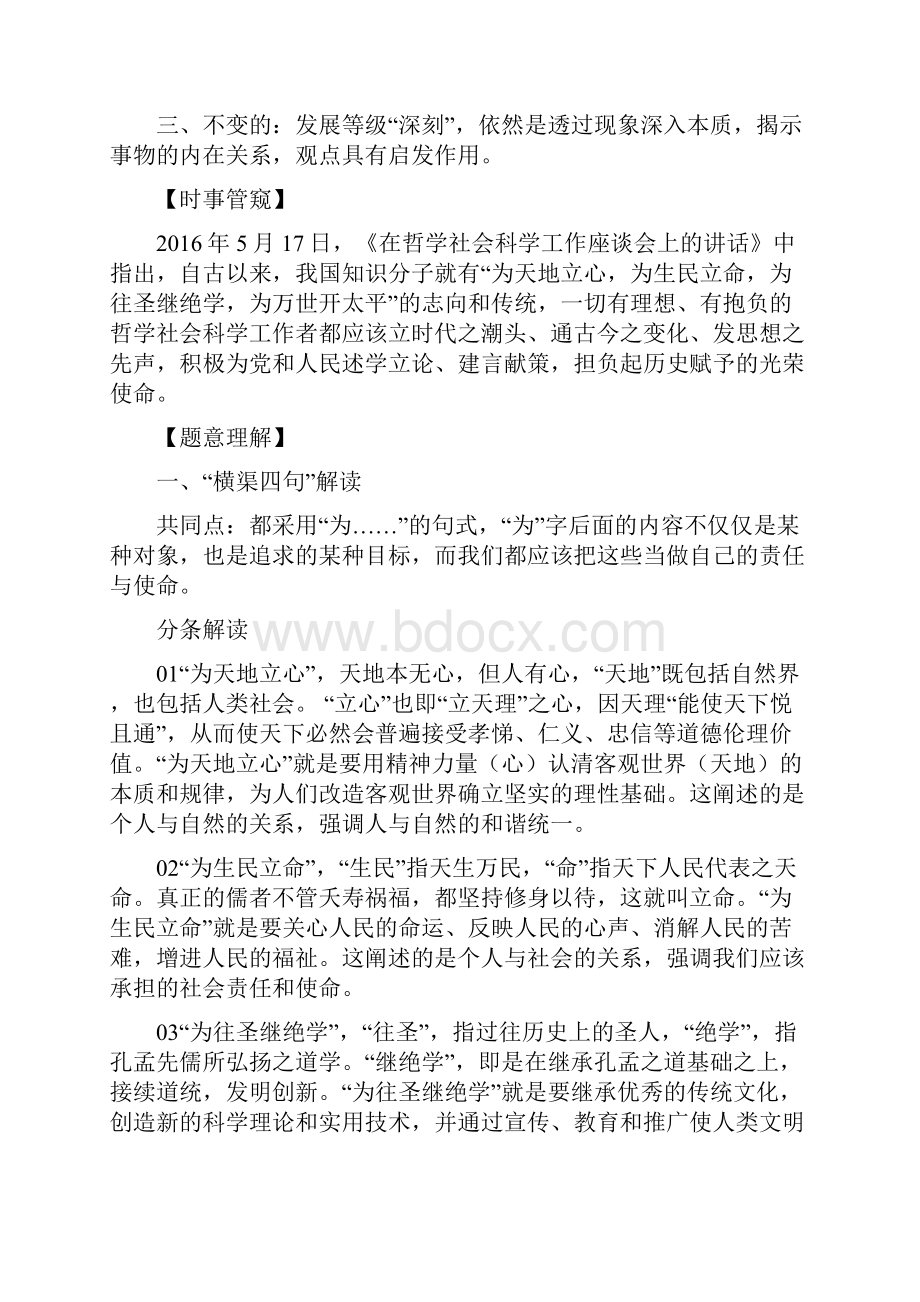 三、不变的：发展等级“深刻”，依然是透过现象深入本质，揭示事物的内在关系，观点具有启发作用。

【时事管窥】

2016年5月17日，《在哲学社会科学工作座谈会上的讲话》中指出，自古以来，我国知识分子就有“为天地立心，为生民立命，为往圣继绝学，为万世开太平”的志向和传统，一切有理想、有抱负的哲学社会科学工作者都应该立时代之潮头、通古今之变化、发思想之先声，积极为党和人民述学立论、建言献策，担负起历史赋予的光荣使命。

【题意理解】

一、“横渠四句”解读

共同点：都采用“为……”的句式，“为”字后面的内容不仅仅是某种对象，也是追求的某种目标，而我们都应该把这些当做自己的责任与使命。

分条解读 www.bdocx.com

01“为天地立心”，天地本无心，但人有心，“天地”既包括自然界，也包括人类社会。“立心”也即“立天理”之心，因天理“能使天下悦且通”，从而使天下必然会普遍接受孝悌、仁义、忠信等道德伦理价值。“为天地立心”就是要用精神力量（心）认清客观世界（天地）的本质和规律，为人们改造客观世界确立坚实的理性基础。这阐述的是个人与自然的关系，强调人与自然的和谐统一。

02“为生民立命”，“生民”指天生万民，“命”指天下人民代表之天命。真正的儒者不管夭寿祸福，都坚持修身以待，这就叫立命。“为生民立命”就是要关心人民的命运、反映人民的心声、消解人民的苦难，增进人民的福祉。这阐述的是个人与社会的关系，强调我们应该承担的社会责任和使命。

03“为往圣继绝学”，“往圣”，指过往历史上的圣人，“绝学”，指孔孟先儒所弘扬之道学。“继绝学”，即是在继承孔孟之道基础之上，接续道统，发明创新。“为往圣继绝学”就是要继承优秀的传统文化，创造新的科学理论和实用技术，并通过宣传、教育和推广使人类文明